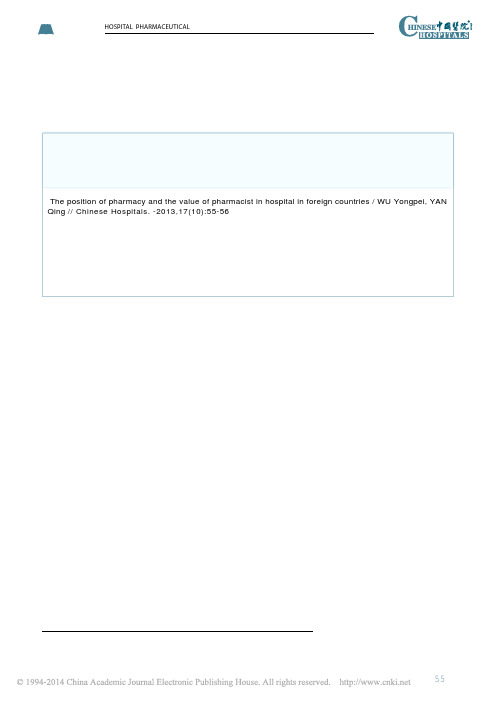 HOSPITAL PHARMACEUTICAL

CHINESE 中国医院 HOSPITALS

The position of pharmacy and the value of pharmacist in hospital in foreign countries / WU Yongpei, YAN Qing // Chinese Hospitals. -2013,17(10):55-56

© 1994-2014 China Academic Journal Electronic Publishing House. All rights reserved. http://www.cnki.net

55